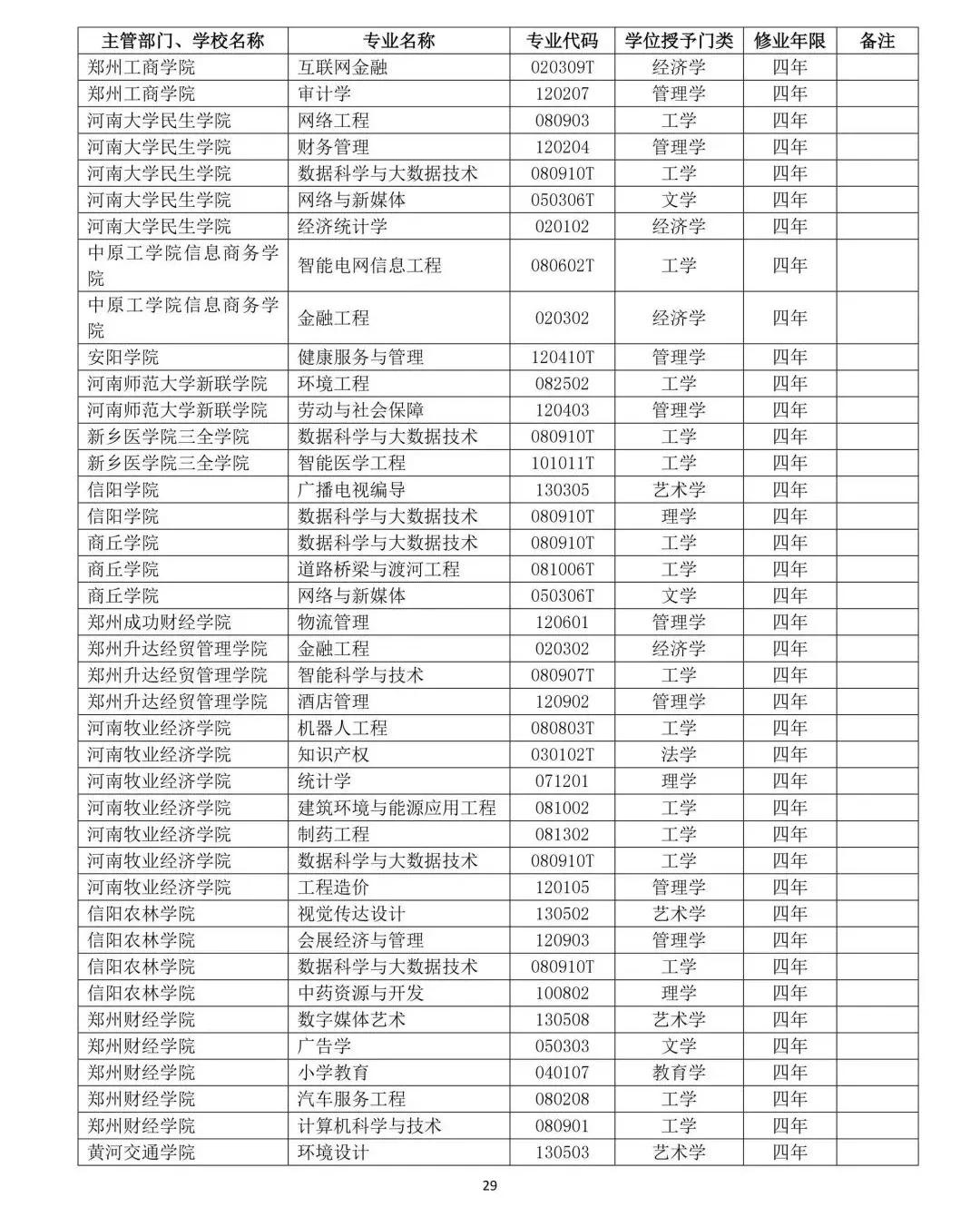 | 主管部门、学校名称 | 专业名称 | 专业代码 | 学位授予门类 | 修业年限 | 备注 |
|---|---|---|---|---|---|
| 郑州工商学院 | 互联网金融 | 020309T | 经济学 | 四年 | |
| 郑州工商学院 | 审计学 | 120207 | 管理学 | 四年 | |
| 河南大学民生学院 | 网络工程 | 080903 | 工学 | 四年 | |
| 河南大学民生学院 | 财务管理 | 120204 | 管理学 | 四年 | |
| 河南大学民生学院 | 数据科学与大数据技术 | 080910T | 工学 | 四年 | |
| 河南大学民生学院 | 网络与新媒体 | 050306T | 文学 | 四年 | |
| 河南大学民生学院 | 经济统计学 | 020102 | 经济学 | 四年 | |
| 中原工学院信息商务学院 | 智能电网信息工程 | 080602T | 工学 | 四年 | |
| 中原工学院信息商务学院 | 金融工程 | 020302 | 经济学 | 四年 | |
| 安阳学院 | 健康服务与管理 | 120410T | 管理学 | 四年 | |
| 河南师范大学新联学院 | 环境工程 | 082502 | 工学 | 四年 | |
| 河南师范大学新联学院 | 劳动与社会保障 | 120403 | 管理学 | 四年 | |
| 新乡医学院三全学院 | 数据科学与大数据技术 | 080910T | 工学 | 四年 | |
| 新乡医学院三全学院 | 智能医学工程 | 101011T | 工学 | 四年 | |
| 信阳学院 | 广播电视编导 | 130305 | 艺术学 | 四年 | |
| 信阳学院 | 数据科学与大数据技术 | 080910T | 理学 | 四年 | |
| 商丘学院 | 数据科学与大数据技术 | 080910T | 工学 | 四年 | |
| 商丘学院 | 道路桥梁与渡河工程 | 081006T | 工学 | 四年 | |
| 商丘学院 | 网络与新媒体 | 050306T | 文学 | 四年 | |
| 郑州成功财经学院 | 物流管理 | 120601 | 管理学 | 四年 | |
| 郑州升达经贸管理学院 | 金融工程 | 020302 | 经济学 | 四年 | |
| 郑州升达经贸管理学院 | 智能科学与技术 | 080907T | 工学 | 四年 | |
| 郑州升达经贸管理学院 | 酒店管理 | 120902 | 管理学 | 四年 | |
| 河南牧业经济学院 | 机器人工程 | 080803T | 工学 | 四年 | |
| 河南牧业经济学院 | 知识产权 | 030102T | 法学 | 四年 | |
| 河南牧业经济学院 | 统计学 | 071201 | 理学 | 四年 | |
| 河南牧业经济学院 | 建筑环境与能源应用工程 | 081002 | 工学 | 四年 | |
| 河南牧业经济学院 | 制药工程 | 081302 | 工学 | 四年 | |
| 河南牧业经济学院 | 数据科学与大数据技术 | 080910T | 工学 | 四年 | |
| 河南牧业经济学院 | 工程造价 | 120105 | 管理学 | 四年 | |
| 信阳农林学院 | 视觉传达设计 | 130502 | 艺术学 | 四年 | |
| 信阳农林学院 | 会展经济与管理 | 120903 | 管理学 | 四年 | |
| 信阳农林学院 | 数据科学与大数据技术 | 080910T | 工学 | 四年 | |
| 信阳农林学院 | 中药资源与开发 | 100802 | 理学 | 四年 | |
| 郑州财经学院 | 数字媒体艺术 | 130508 | 艺术学 | 四年 | |
| 郑州财经学院 | 广告学 | 050303 | 文学 | 四年 | |
| 郑州财经学院 | 小学教育 | 040107 | 教育学 | 四年 | |
| 郑州财经学院 | 汽车服务工程 | 080208 | 工学 | 四年 | |
| 郑州财经学院 | 计算机科学与技术 | 080901 | 工学 | 四年 | |
| 黄河交通学院 | 环境设计 | 130503 | 艺术学 | 四年 | |

29